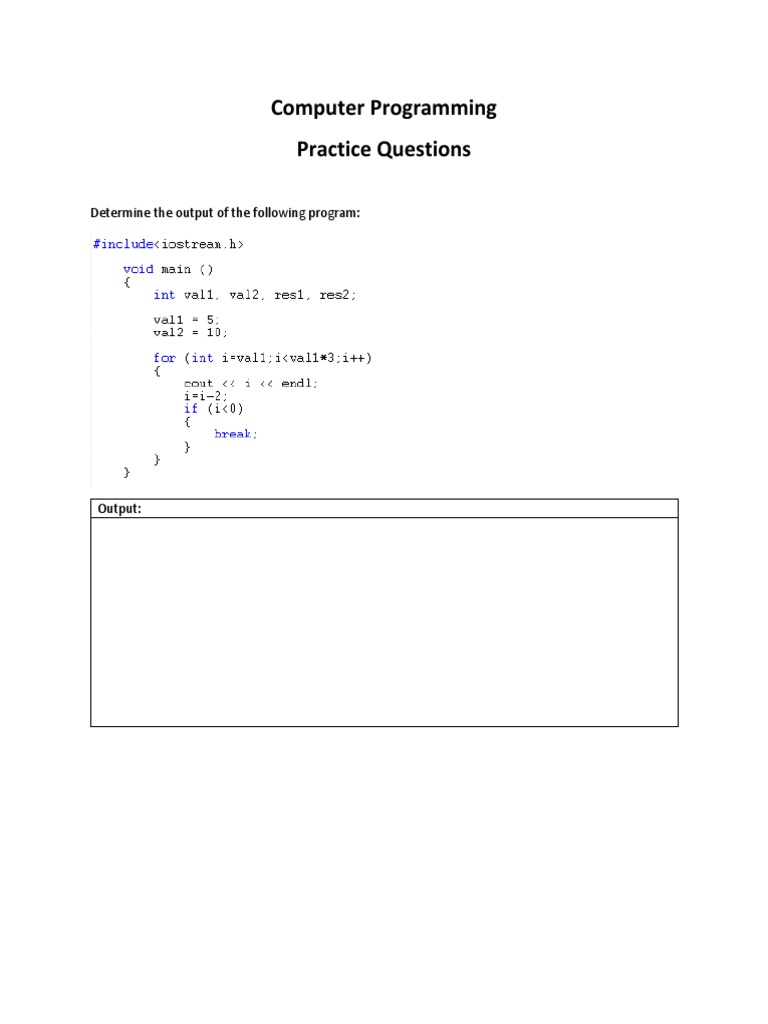 Computer Programming

Practice Questions

Determine the output of the following program:

#include<iostream.h>

void main ()
{
int val1, val2, res1, res2;

val1 = 5;
val2 = 10;

for (int i=val1;i<val1*3;i++)
{
cout << i << endl;
i=i-2;
if (i<0)
{
break;
}
}
}

Output: